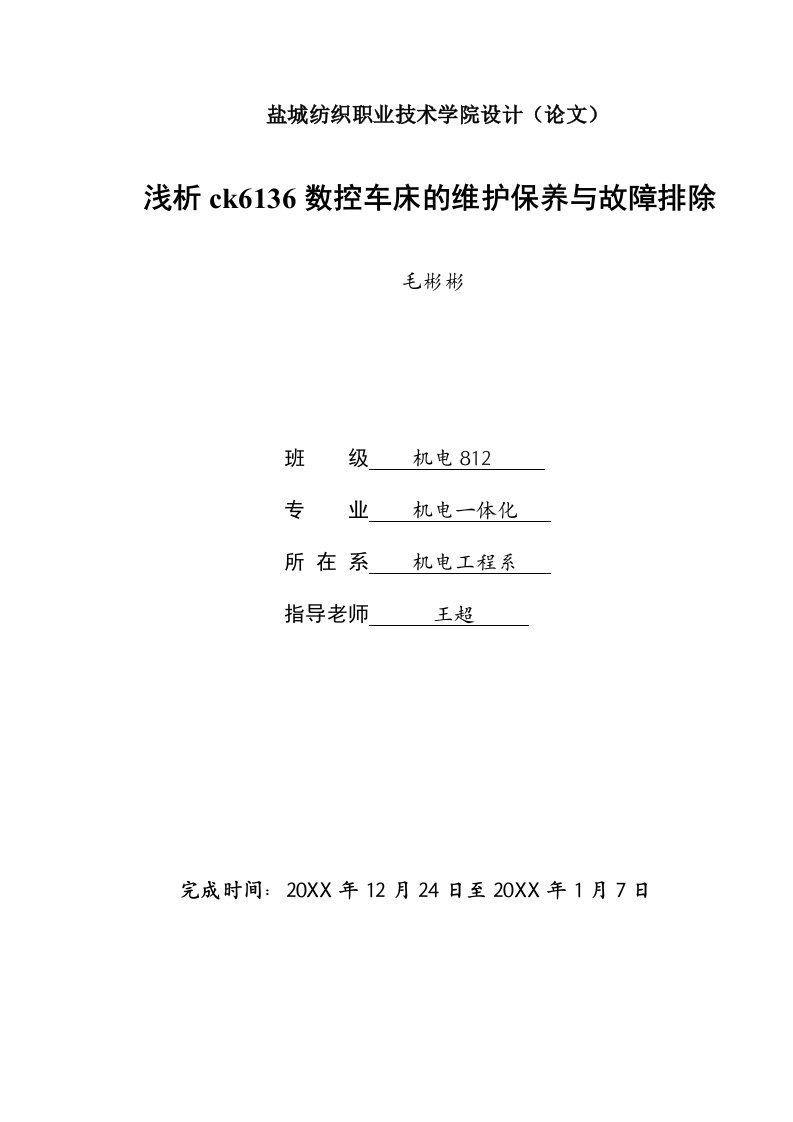 盐城纺织职业技术学院设计（论文）

浅析 ck6136 数控车床的维护保养与故障排除

毛彬彬

班　　级 机电 812

专　　业 机电一体化

所 在 系 机电工程系

指导老师 王超

完成时间：20XX 年 12 月 24 日至 20XX 年 1 月 7 日